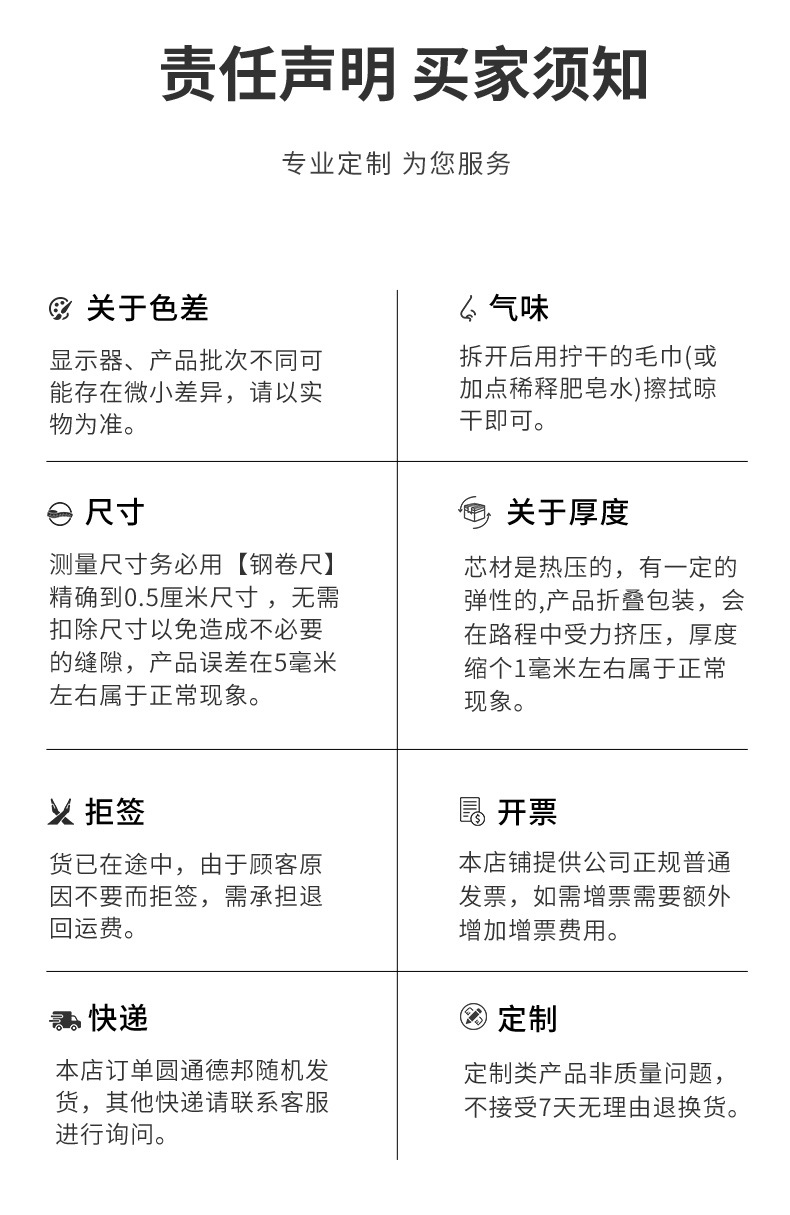 责任声明 买家须知

专业定制 为您服务

关于色差

显示器、产品批次不同可能存在微小差异，请以实物为准。

气味

拆开后用拧干的毛巾(或加点稀释肥皂水)擦拭晾干即可。

尺寸

测量尺寸务必用【钢卷尺】精确到0.5厘米尺寸，无需扣除尺寸以免造成不必要的缝隙，产品误差在5毫米左右属于正常现象。

关于厚度

芯材是热压的，有一定的弹性的,产品折叠包装，会在路程中受力挤压，厚度缩个1毫米左右属于正常现象。

拒签

货已在途中，由于顾客原因不要而拒签，需承担退回运费。

开票

本店铺提供公司正规普通发票，如需增票需要额外增加增票费用。

快递

本店订单圆通德邦随机发货，其他快递请联系客服进行询问。

定制

定制类产品非质量问题，不接受7天无理由退换货。